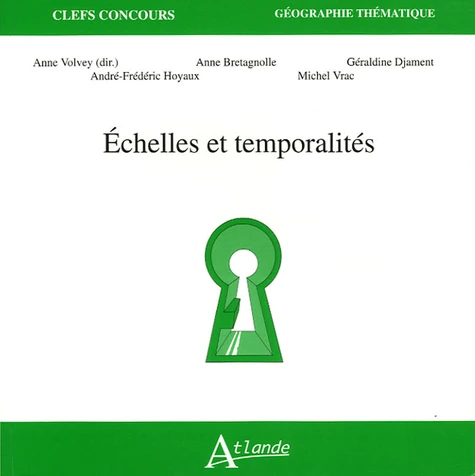 CLEFS CONCOURS

GÉOGRAPHIE THÉMATIQUE

Anne Volvey (dir.) Anne Bretagnolle Géraldine Djament
André-Frédéric Hoyaux Michel Vrac

Échelles et temporalités

Atlande